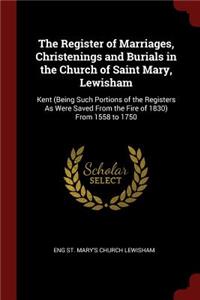 The Register of Marriages, Christenings and Burials in the Church of Saint Mary, Lewisham

Kent (Being Such Portions of the Registers As Were Saved From the Fire of 1830) From 1558 to 1750

Scholar
SELECT

ENG ST. MARY'S CHURCH LEWISHAM